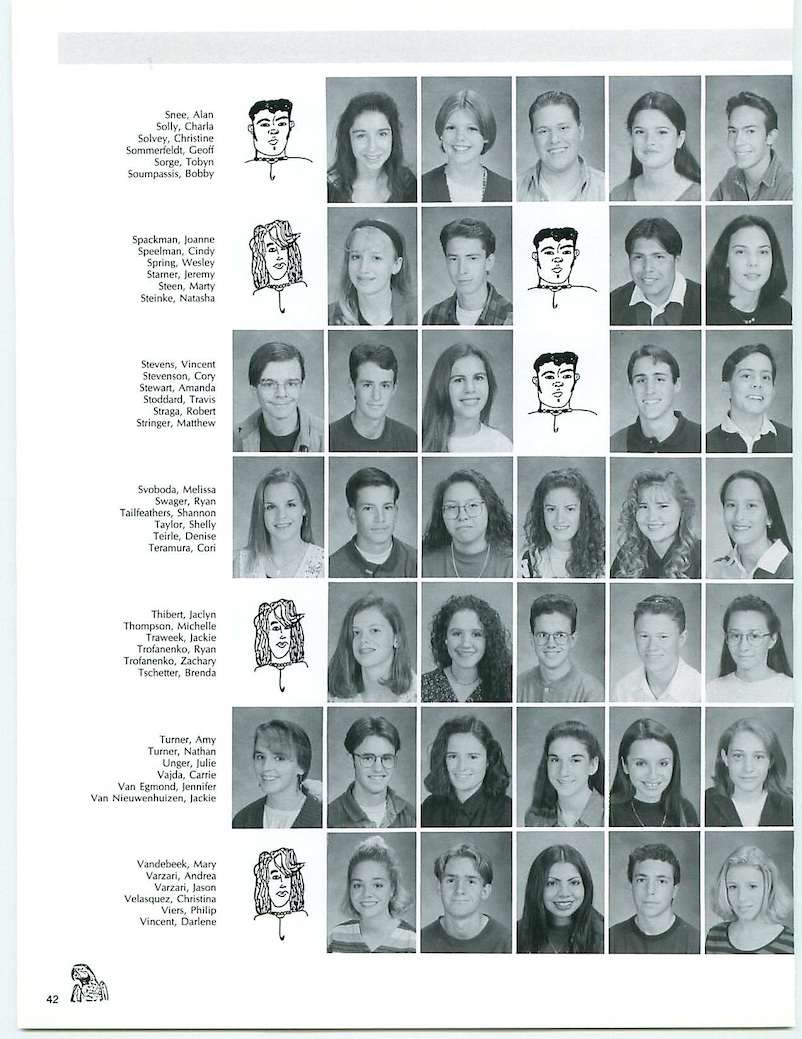 Snee, Alan
Solly, Charla
Solvey, Christine
Sommerfeldt, Geoff
Sorge, Tobyn
Soumpassis, Bobby

Spackman, Joanne
Speelman, Cindy
Spring, Wesley
Starner, Jeremy
Steen, Marty
Steinke, Natasha

Stevens, Vincent
Stevenson, Cory
Stewart, Amanda
Stoddard, Travis
Straga, Robert
Stringer, Matthew

Svoboda, Melissa
Swager, Ryan
Tailfeathers, Shannon
Taylor, Shelly
Teirle, Denise
Teramura, Cori

Thibert, Jaclyn
Thompson, Michelle
Traweek, Jackie
Trofanenko, Ryan
Trofanenko, Zachary
Tschetter, Brenda

Turner, Amy
Turner, Nathan
Unger, Julie
Vajda, Carrie
Van Egmond, Jennifer
Van Nieuwenhuizen, Jackie

Vandebeek, Mary
Varzari, Andrea
Varzari, Jason
Velasquez, Christina
Viers, Philip
Vincent, Darlene

42